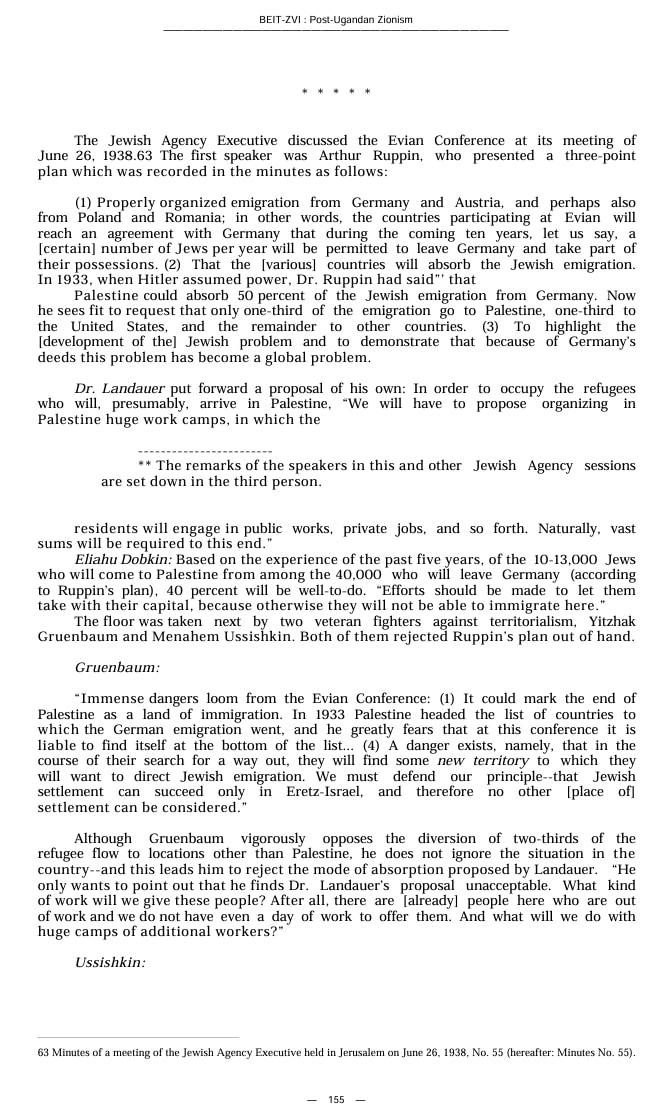 BEIT-ZVI : Post-Ugandan Zionism

* * * * *

The Jewish Agency Executive discussed the Evian Conference at its meeting of June 26, 1938.63 The first speaker was Arthur Ruppin, who presented a three-point plan which was recorded in the minutes as follows:

(1) Properly organized emigration from Germany and Austria, and perhaps also from Poland and Romania; in other words, the countries participating at Evian will reach an agreement with Germany that during the coming ten years, let us say, a [certain] number of Jews per year will be permitted to leave Germany and take part of their possessions. (2) That the [various] countries will absorb the Jewish emigration. In 1933, when Hitler assumed power, Dr. Ruppin had said"' that

Palestine could absorb 50 percent of the Jewish emigration from Germany. Now he sees fit to request that only one-third of the emigration go to Palestine, one-third to the United States, and the remainder to other countries. (3) To highlight the [development of the] Jewish problem and to demonstrate that because of Germany's deeds this problem has become a global problem.

Dr. Landauer put forward a proposal of his own: In order to occupy the refugees who will, presumably, arrive in Palestine, "We will have to propose organizing in Palestine huge work camps, in which the

------------------------
** The remarks of the speakers in this and other Jewish Agency sessions are set down in the third person.

residents will engage in public works, private jobs, and so forth. Naturally, vast sums will be required to this end."

Eliahu Dobkin: Based on the experience of the past five years, of the 10-13,000 Jews who will come to Palestine from among the 40,000 who will leave Germany (according to Ruppin's plan), 40 percent will be well-to-do. "Efforts should be made to let them take with their capital, because otherwise they will not be able to immigrate here."

The floor was taken next by two veteran fighters against territorialism, Yitzhak Gruenbaum and Menahem Ussishkin. Both of them rejected Ruppin's plan out of hand.

Gruenbaum:

"Immense dangers loom from the Evian Conference: (1) It could mark the end of Palestine as a land of immigration. In 1933 Palestine headed the list of countries to which the German emigration went, and he greatly fears that at this conference it is liable to find itself at the bottom of the list... (4) A danger exists, namely, that in the course of their search for a way out, they will find some new territory to which they will want to direct Jewish emigration. We must defend our principle--that Jewish settlement can succeed only in Eretz-Israel, and therefore no other [place of] settlement can be considered."

Although Gruenbaum vigorously opposes the diversion of two-thirds of the refugee flow to locations other than Palestine, he does not ignore the situation in the country--and this leads him to reject the mode of absorption proposed by Landauer. "He only wants to point out that he finds Dr. Landauer's proposal unacceptable. What kind of work will we give these people? After all, there are [already] people here who are out of work and we do not have even a day of work to offer them. And what will we do with huge camps of additional workers?"

Ussishkin:

63 Minutes of a meeting of the Jewish Agency Executive held in Jerusalem on June 26, 1938, No. 55 (hereafter: Minutes No. 55).

— 155 —